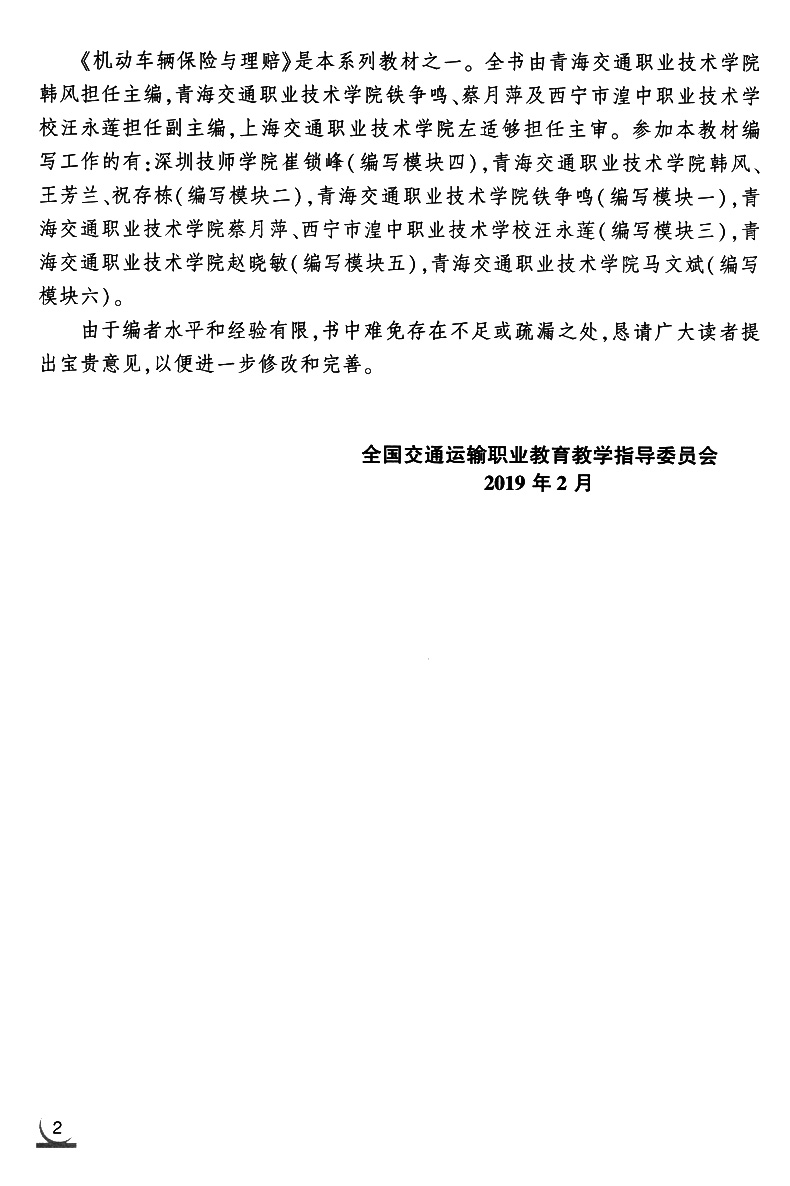 《机动车辆保险与理赔》是本系列教材之一。全书由青海交通职业技术学院韩风担任主编，青海交通职业技术学院铁争鸣、蔡月萍及西宁市湟中职业技术学校汪永莲担任副主编，上海交通职业技术学院左适够担任主审。参加本教材编写工作的有：深圳技师学院崔锁峰（编写模块四），青海交通职业技术学院韩风、王芳兰、祝存栋（编写模块二），青海交通职业技术学院铁争鸣（编写模块一），青海交通职业技术学院蔡月萍、西宁市湟中职业技术学校汪永莲（编写模块三），青海交通职业技术学院赵晓敏（编写模块五），青海交通职业技术学院马文斌（编写模块六）。

由于编者水平和经验有限，书中难免存在不足或疏漏之处，恳请广大读者提出宝贵意见，以便进一步修改和完善。

全国交通运输职业教育教学指导委员会
2019 年 2 月

2